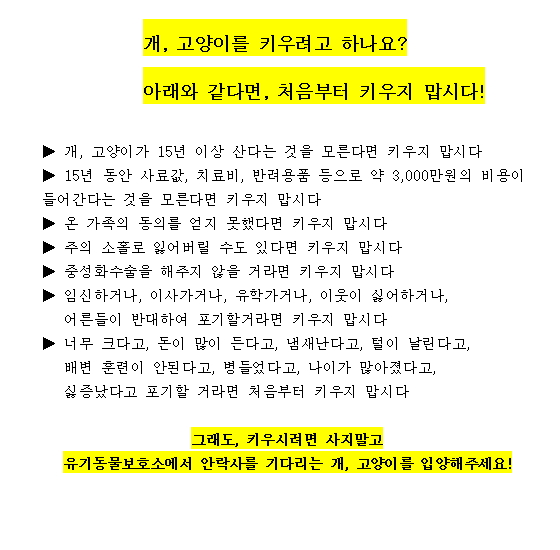 개, 고양이를 키우려고 하나요?

아래와 같다면, 처음부터 키우지 맙시다!

▶ 개, 고양이가 15년 이상 산다는 것을 모른다면 키우지 맙시다
▶ 15년 동안 사료값, 치료비, 반려용품 등으로 약 3,000만원의 비용이 들어간다는 것을 모른다면 키우지 맙시다
▶ 온 가족의 동의를 얻지 못했다면 키우지 맙시다
▶ 주의 소홀로 잃어버릴 수도 있다면 키우지 맙시다
▶ 중성화수술을 해주지 않을 거라면 키우지 맙시다
▶ 임신하거나, 이사가거나, 유학가거나, 이웃이 싫어하거나, 어른들이 반대하여 포기할거라면 키우지 맙시다
▶ 너무 크다고, 돈이 많이 든다고, 냄새난다고, 털이 날린다고, 배변 훈련이 안된다고, 병들었다고, 나이가 많아졌다고, 싫증났다고 포기할 거라면 처음부터 키우지 맙시다

그래도, 키우시려면 사지말고
유기동물보호소에서 안락사를 기다리는 개, 고양이를 입양해주세요!